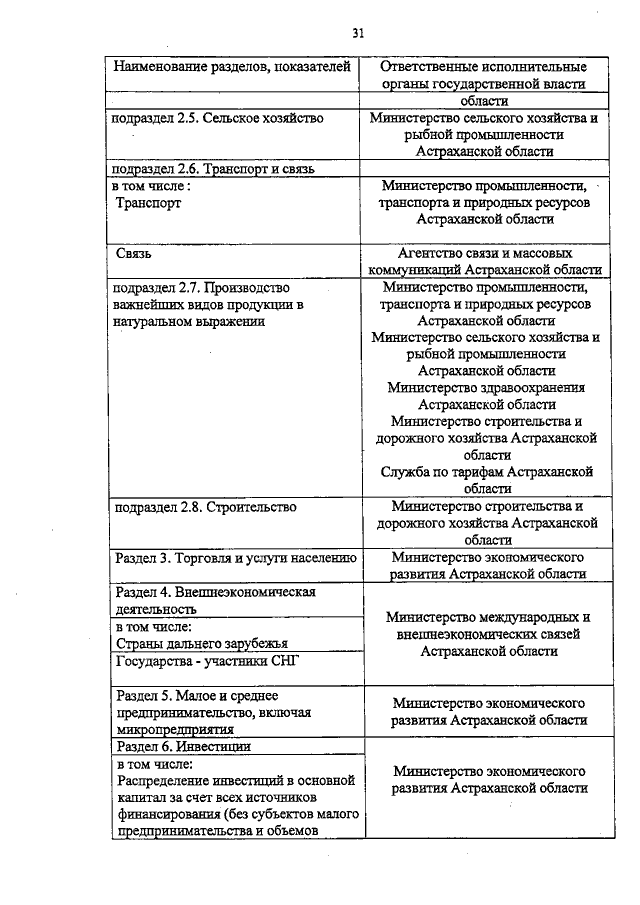 31

| Наименование разделов, показателей | Ответственные исполнительные органы государственной власти области |
|---|---|
| подраздел 2.5. Сельское хозяйство | Министерство сельского хозяйства и рыбной промышленности Астраханской области |
| подраздел 2.6. Транспорт и связь | |
| в том числе : Транспорт | Министерство промышленности, транспорта и природных ресурсов Астраханской области |
| Связь | Агентство связи и массовых коммуникаций Астраханской области |
| подраздел 2.7. Производство важнейших видов продукции в натуральном выражении | Министерство промышленности, транспорта и природных ресурсов Астраханской области Министерство сельского хозяйства и рыбной промышленности Астраханской области Министерство здравоохранения Астраханской области Министерство строительства и дорожного хозяйства Астраханской области Служба по тарифам Астраханской области |
| подраздел 2.8. Строительство | Министерство строительства и дорожного хозяйства Астраханской области |
| Раздел 3. Торговля и услуги населению | Министерство экономического развития Астраханской области |
| Раздел 4. Внешнеэкономическая деятельность | Министерство международных и внешнеэкономических связей Астраханской области |
| в том числе: Страны дальнего зарубежья | |
| Государства - участники СНГ | |
| Раздел 5. Малое и среднее предпринимательство, включая микропредприятия | Министерство экономического развития Астраханской области |
| Раздел 6. Инвестиции | Министерство экономического развития Астраханской области |
| в том числе: Распределение инвестиций в основной капитал за счет всех источников финансирования (без субъектов малого предпринимательства и объемов | |